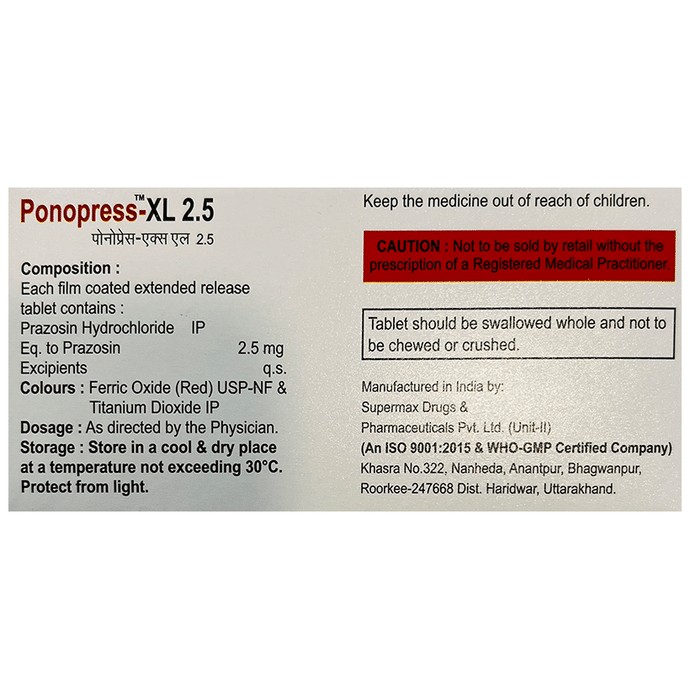 Ponopress™-XL 2.5
पोनोप्रेस-एक्स एल 2.5

Composition :
Each film coated extended release tablet contains :
Prazosin Hydrochloride IP
Eq. to Prazosin 2.5 mg
Excipients q.s.
Colours : Ferric Oxide (Red) USP-NF & Titanium Dioxide IP
Dosage : As directed by the Physician.
Storage : Store in a cool & dry place at a temperature not exceeding 30°C. Protect from light.

Keep the medicine out of reach of children.

CAUTION : Not to be sold by retail without the prescription of a Registered Medical Practitioner.

Tablet should be swallowed whole and not to be chewed or crushed.

Manufactured in India by:
Supermax Drugs & Pharmaceuticals Pvt. Ltd. (Unit-II)
(An ISO 9001:2015 & WHO-GMP Certified Company)
Khasra No.322, Nanheda, Anantpur, Bhagwanpur, Roorkee-247668 Dist. Haridwar, Uttarakhand.